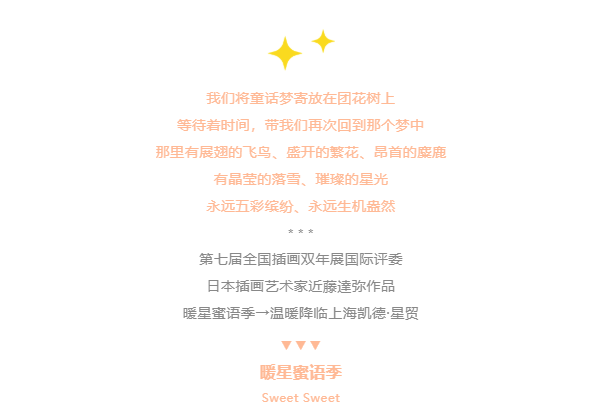 我们将童话梦寄放在团花树上
等待着时间，带我们再次回到那个梦中
那里有展翅的飞鸟、盛开的繁花、昂首的麋鹿
有晶莹的落雪、璀璨的星光
永远五彩缤纷、永远生机盎然

* * *

第七届全国插画双年展国际评委
日本插画艺术家近藤達弥作品
暖星蜜语季→温暖降临上海凯德·星贸

▼▼▼

暖星蜜语季
Sweet Sweet